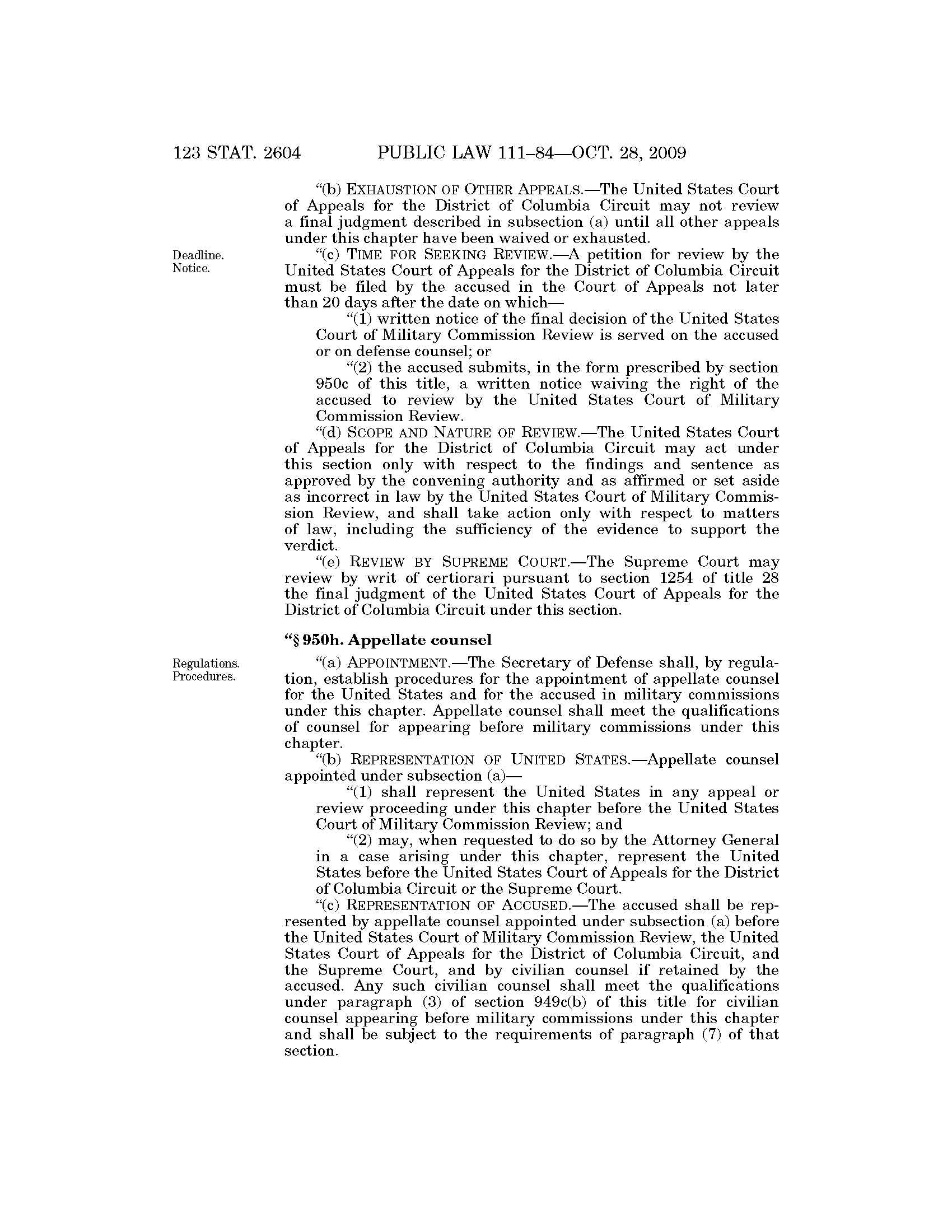 123 STAT. 2604 PUBLIC LAW 111–84—OCT. 28, 2009

"(b) EXHAUSTION OF OTHER APPEALS.—The United States Court of Appeals for the District of Columbia Circuit may not review a final judgment described in subsection (a) until all other appeals under this chapter have been waived or exhausted.

Deadline. Notice.

"(c) TIME FOR SEEKING REVIEW.—A petition for review by the United States Court of Appeals for the District of Columbia Circuit must be filed by the accused in the Court of Appeals not later than 20 days after the date on which—

"(1) written notice of the final decision of the United States Court of Military Commission Review is served on the accused or on defense counsel; or

"(2) the accused submits, in the form prescribed by section 950c of this title, a written notice waiving the right of the accused to review by the United States Court of Military Commission Review.

"(d) SCOPE AND NATURE OF REVIEW.—The United States Court of Appeals for the District of Columbia Circuit may act under this section only with respect to the findings and sentence as approved by the convening authority and as affirmed or set aside as incorrect in law by the United States Court of Military Commission Review, and shall take action only with respect to matters of law, including the sufficiency of the evidence to support the verdict.

"(e) REVIEW BY SUPREME COURT.—The Supreme Court may review by writ of certiorari pursuant to section 1254 of title 28 the final judgment of the United States Court of Appeals for the District of Columbia Circuit under this section.

"§ 950h. Appellate counsel

Regulations. Procedures.

"(a) APPOINTMENT.—The Secretary of Defense shall, by regulation, establish procedures for the appointment of appellate counsel for the United States and for the accused in military commissions under this chapter. Appellate counsel shall meet the qualifications of counsel for appearing before military commissions under this chapter.

"(b) REPRESENTATION OF UNITED STATES.—Appellate counsel appointed under subsection (a)—

"(1) shall represent the United States in any appeal or review proceeding under this chapter before the United States Court of Military Commission Review; and

"(2) may, when requested to do so by the Attorney General in a case arising under this chapter, represent the United States before the United States Court of Appeals for the District of Columbia Circuit or the Supreme Court.

"(c) REPRESENTATION OF ACCUSED.—The accused shall be represented by appellate counsel appointed under subsection (a) before the United States Court of Military Commission Review, the United States Court of Appeals for the District of Columbia Circuit, and the Supreme Court, and by civilian counsel if retained by the accused. Any such civilian counsel shall meet the qualifications under paragraph (3) of section 949c(b) of this title for civilian counsel appearing before military commissions under this chapter and shall be subject to the requirements of paragraph (7) of that section.